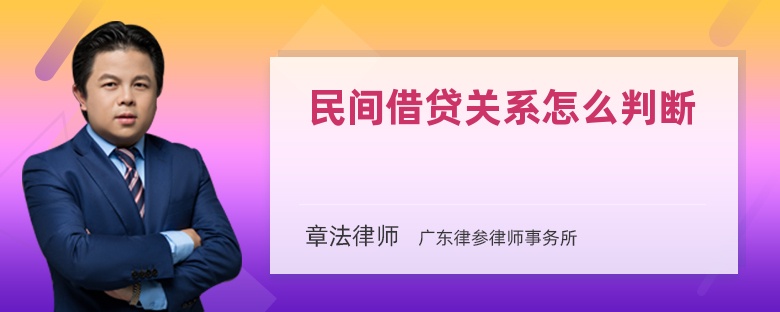 民间借贷关系怎么判断

章法律师 广东律参律师事务所